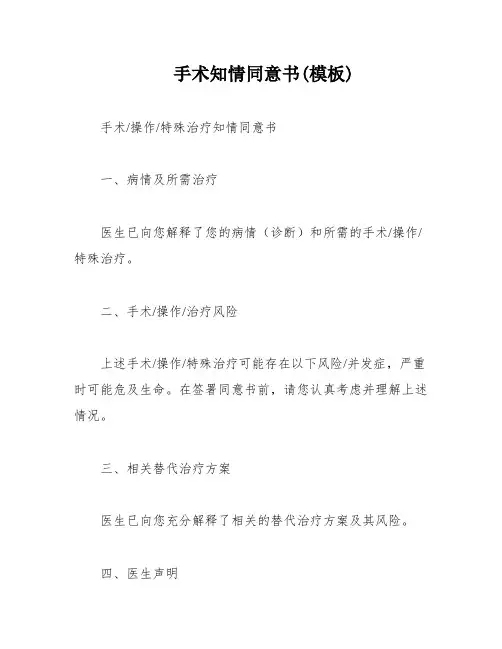 手术知情同意书(模板)

手术/操作/特殊治疗知情同意书

一、病情及所需治疗

医生已向您解释了您的病情（诊断）和所需的手术/操作/特殊治疗。

二、手术/操作/治疗风险

上述手术/操作/特殊治疗可能存在以下风险/并发症，严重时可能危及生命。在签署同意书前，请您认真考虑并理解上述情况。

三、相关替代治疗方案

医生已向您充分解释了相关的替代治疗方案及其风险。

四、医生声明